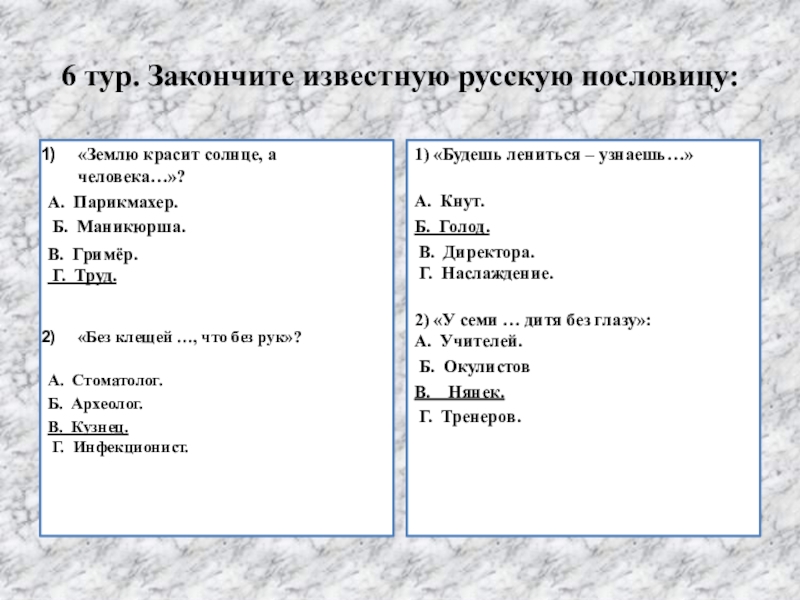 6 тур. Закончите известную русскую пословицу:

1) «Землю красит солнце, а человека…»?

А. Парикмахер.

Б. Маникюрша.

В. Гримёр.

Г. Труд.

2) «Без клещей …, что без рук»?

А. Стоматолог.

Б. Археолог.

В. Кузнец.

Г. Инфекционист.

1) «Будешь лениться – узнаешь…»

А. Кнут.

Б. Голод.

В. Директора.

Г. Наслаждение.

2) «У семи … дитя без глазу»:

А. Учителей.

Б. Окулистов

В. Нянек.

Г. Тренеров.